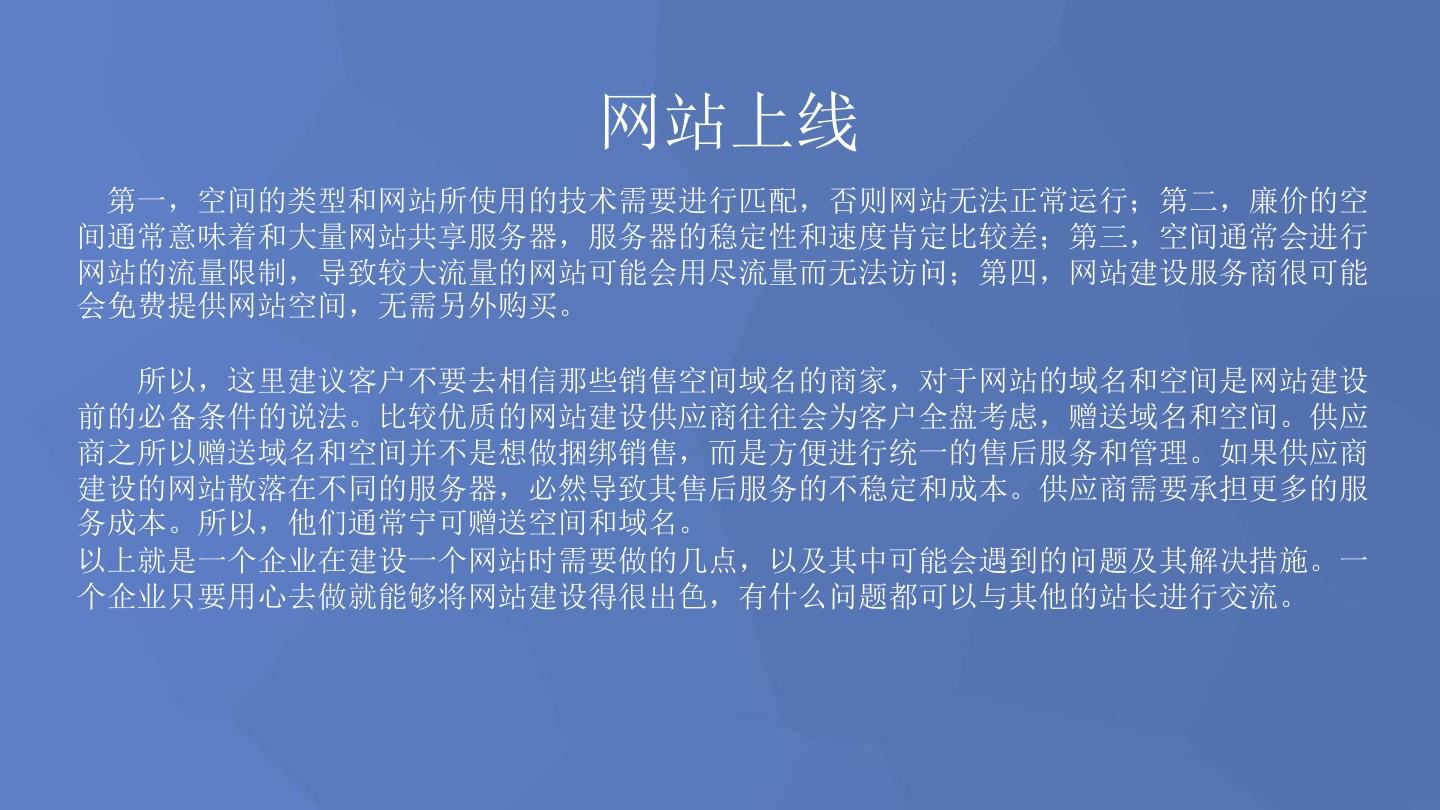 网站上线

第一，空间的类型和网站所使用的技术需要进行匹配，否则网站无法正常运行；第二，廉价的空间通常意味着和大量网站共享服务器，服务器的稳定性和速度肯定比较差；第三，空间通常会进行网站的流量限制，导致较大流量的网站可能会用尽流量而无法访问；第四，网站建设服务商很可能会免费提供网站空间，无需另外购买。

所以，这里建议客户不要去相信那些销售空间域名的商家，对于网站的域名和空间是网站建设前的必备条件的说法。比较优质的网站建设供应商往往会为客户全盘考虑，赠送域名和空间。供应商之所以赠送域名和空间并不是想做捆绑销售，而是方便进行统一的售后服务和管理。如果供应商建设的网站散落在不同的服务器，必然导致其售后服务的不稳定和成本。供应商需要承担更多的服务成本。所以，他们通常宁可赠送空间和域名。

以上就是一个企业在建设一个网站时需要做的几点，以及其中可能会遇到的问题及其解决措施。一个企业只要用心去做就能够将网站建设得很出色，有什么问题都可以与其他的站长进行交流。